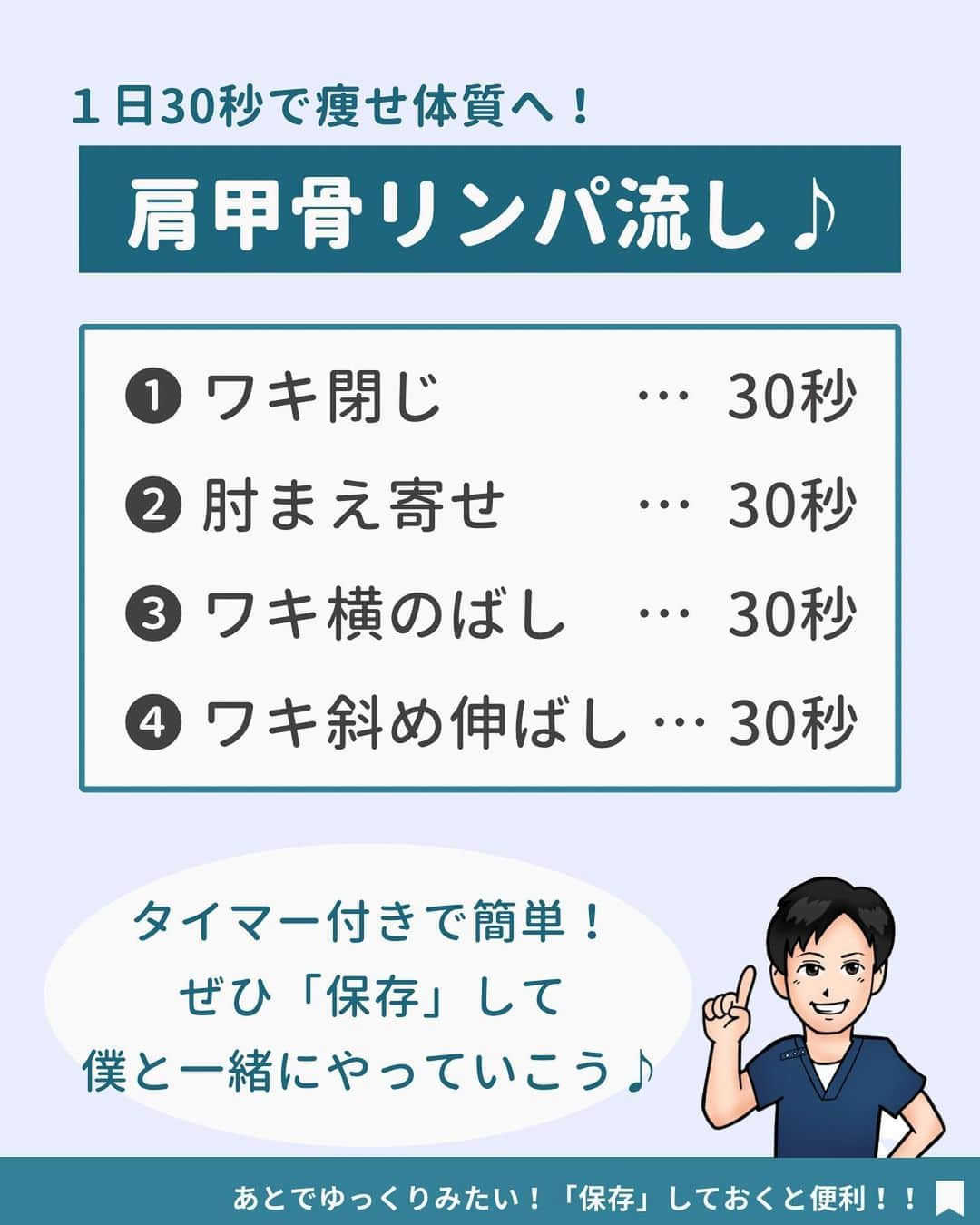 １日30秒で痩せ体質へ！

肩甲骨リンパ流し♪

❶ ワキ閉じ … 30秒
❷ 肘まえ寄せ … 30秒
❸ ワキ横のばし … 30秒
❹ ワキ斜め伸ばし … 30秒

タイマー付きで簡単！
ぜひ「保存」して
僕と一緒にやっていこう♪

あとでゆっくりみたい！「保存」しておくと便利！！